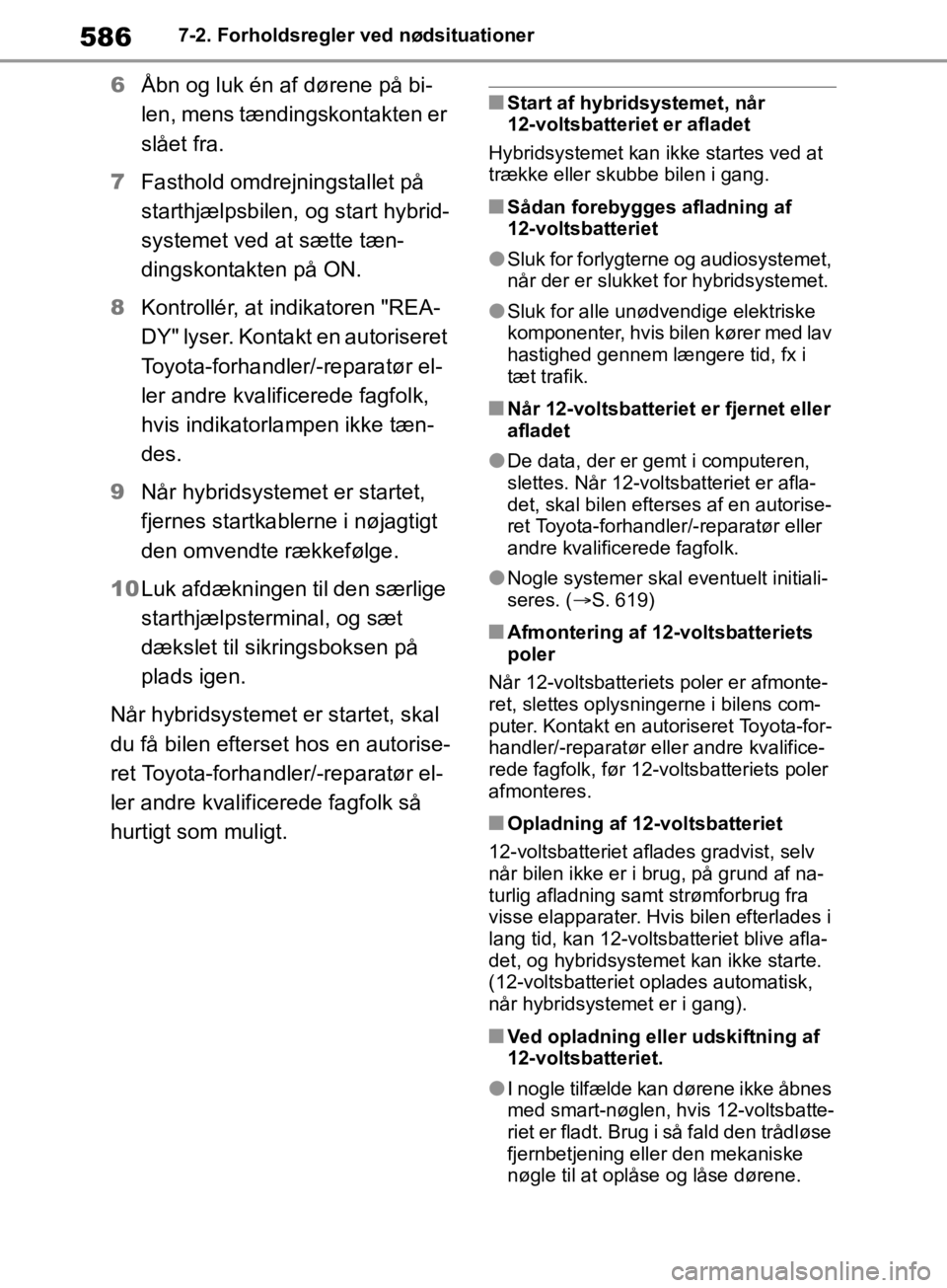 586 7-2. Forholdsregler ved nødsituationer

6 Åbn og luk én af dørene på bilen, mens tændingskontakten er slået fra.

7 Fasthold omdrejningstallet på starthjælpsbilen, og start hybridsystemet ved at sætte tændingskontakten på ON.

8 Kontrollér, at indikatoren "READY" lyser. Kontakt en autoriseret Toyota-forhandler/-reparatør eller andre kvalificerede fagfolk, hvis indikatorlampen ikke tændes.

9 Når hybridsystemet er startet, fjernes startkablerne i nøjagtigt den omvendte rækkefølge.

10 Luk afdækningen til den særlige starthjælpsterminal, og sæt dækslet til sikringsboksen på plads igen.

Når hybridsystemet er startet, skal du få bilen efterset hos en autoriseret Toyota-forhandler/-reparatør eller andre kvalificerede fagfolk så hurtigt som muligt.

■ Start af hybridsystemet, når 12-voltsbatteriet er afladet

Hybridsystemet kan ikke startes ved at trække eller skubbe bilen i gang.

■ Sådan forebygges afladning af 12-voltsbatteriet

● Sluk for forlygterne og audiosystemet, når der er slukket for hybridsystemet.

● Sluk for alle unødvendige elektriske komponenter, hvis bilen kører med lav hastighed gennem længere tid, fx i tæt trafik.

■ Når 12-voltsbatteriet er fjernet eller afladet

● De data, der er gemt i computeren, slettes. Når 12-voltsbatteriet er afladet, skal bilen efterses af en autoriseret Toyota-forhandler/-reparatør eller andre kvalificerede fagfolk.

● Nogle systemer skal eventuelt initialiseres. (→S. 619)

■ Afmontering af 12-voltsbatteriets poler

Når 12-voltsbatteriets poler er afmonteret, slettes oplysningerne i bilens computer. Kontakt en autoriseret Toyota-forhandler/-reparatør eller andre kvalificerede fagfolk, før 12-voltsbatteriets poler afmonteres.

■ Opladning af 12-voltsbatteriet

12-voltsbatteriet aflades gradvist, selv når bilen ikke er i brug, på grund af naturlig afladning samt strømforbrug fra visse elapparater. Hvis bilen efterlades i lang tid, kan 12-voltsbatteriet blive afladet, og hybridsystemet kan ikke starte. (12-voltsbatteriet oplades automatisk, når hybridsystemet er i gang).

■ Ved opladning eller udskiftning af 12-voltsbatteriet.

● I nogle tilfælde kan dørene ikke åbnes med smart-nøglen, hvis 12-voltsbatteriet er fladt. Brug i så fald den trådløse fjernbetjening eller den mekaniske nøgle til at oplåse og låse dørene.

carmanualsonline.info